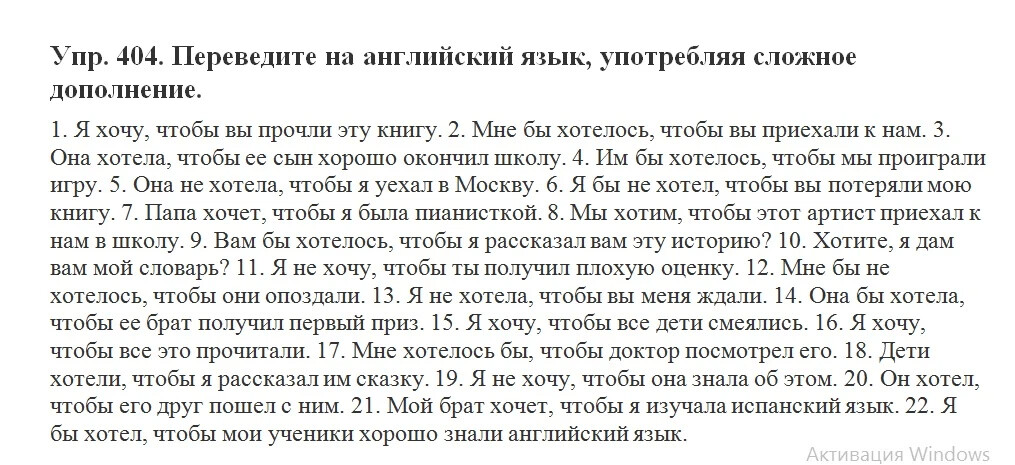 Упр. 404. Переведите на английский язык, употребляя сложное дополнение.

1. Я хочу, чтобы вы прочли эту книгу. 2. Мне бы хотелось, чтобы вы приехали к нам. 3. Она хотела, чтобы ее сын хорошо окончил школу. 4. Им бы хотелось, чтобы мы проиграли игру. 5. Она не хотела, чтобы я уехал в Москву. 6. Я бы не хотел, чтобы вы потеряли мою книгу. 7. Папа хочет, чтобы я была пианисткой. 8. Мы хотим, чтобы этот артист приехал к нам в школу. 9. Вам бы хотелось, чтобы я рассказал вам эту историю? 10. Хотите, я дам вам мой словарь? 11. Я не хочу, чтобы ты получил плохую оценку. 12. Мне бы не хотелось, чтобы они опоздали. 13. Я не хотела, чтобы вы меня ждали. 14. Она бы хотела, чтобы ее брат получил первый приз. 15. Я хочу, чтобы все дети смеялись. 16. Я хочу, чтобы все это прочитали. 17. Мне хотелось бы, чтобы доктор посмотрел его. 18. Дети хотели, чтобы я рассказал им сказку. 19. Я не хочу, чтобы она знала об этом. 20. Он хотел, чтобы его друг пошел с ним. 21. Мой брат хочет, чтобы я изучала испанский язык. 22. Я бы хотел, чтобы мои ученики хорошо знали английский язык.

Активация Windows